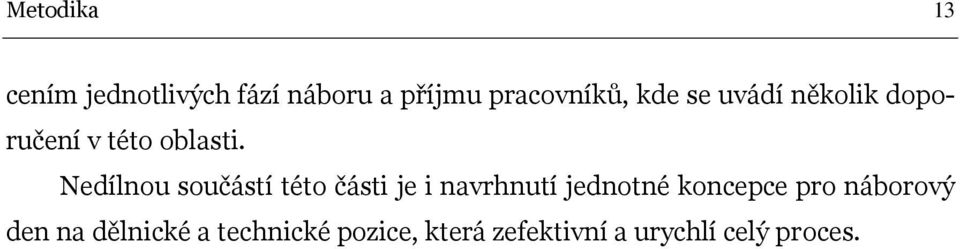 Metodika 13

cením jednotlivých fází náboru a příjmu pracovníků, kde se uvádí několik doporučení v této oblasti.

Nedílnou součástí této části je i navrhnutí jednotné koncepce pro náborový den na dělnické a technické pozice, která zefektivní a urychlí celý proces.